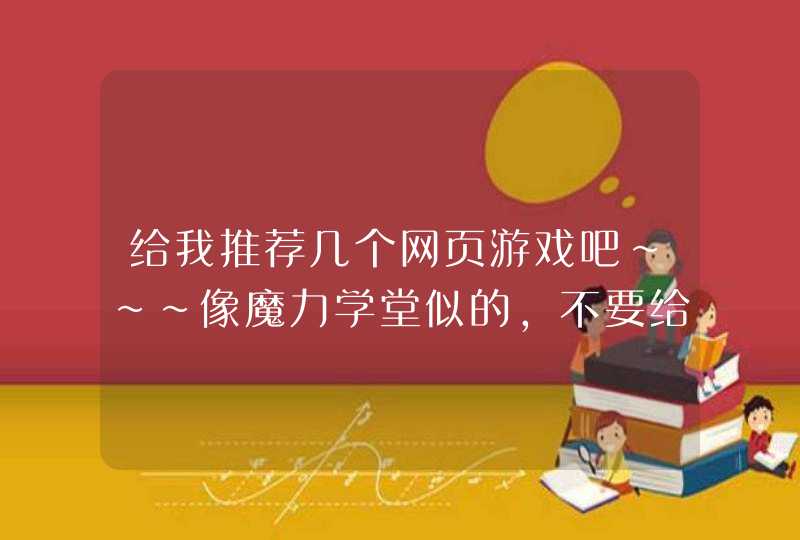 给我推荐几个网页游戏吧~~~像魔力学堂似的，不要给